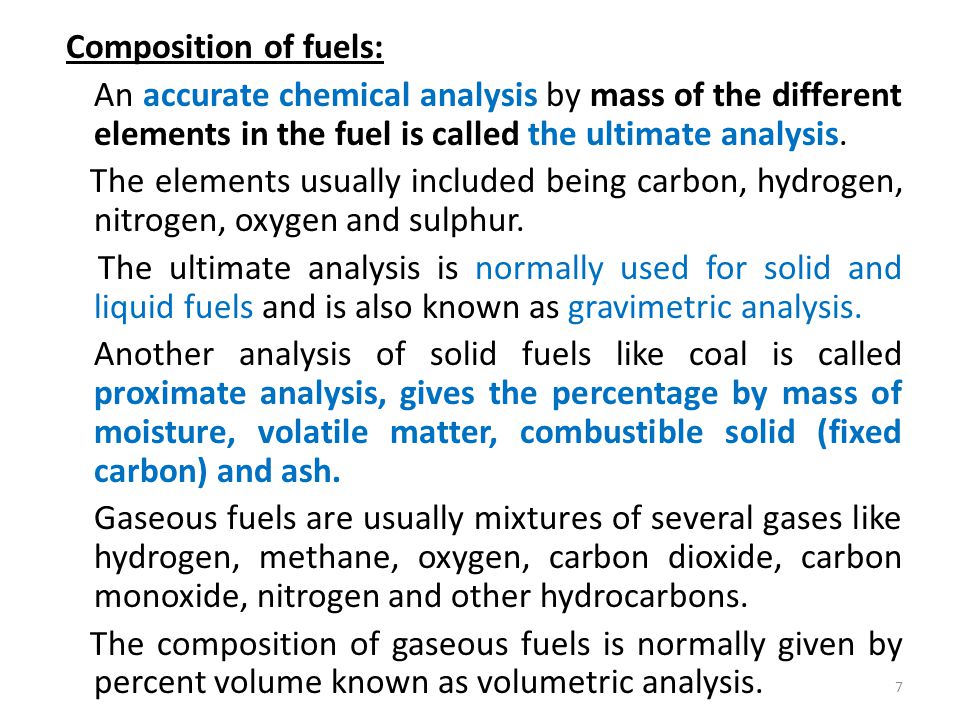 Composition of fuels:

An accurate chemical analysis by mass of the different elements in the fuel is called the ultimate analysis.

The elements usually included being carbon, hydrogen, nitrogen, oxygen and sulphur.

The ultimate analysis is normally used for solid and liquid fuels and is also known as gravimetric analysis.

Another analysis of solid fuels like coal is called proximate analysis, gives the percentage by mass of moisture, volatile matter, combustible solid (fixed carbon) and ash.

Gaseous fuels are usually mixtures of several gases like hydrogen, methane, oxygen, carbon dioxide, carbon monoxide, nitrogen and other hydrocarbons.

The composition of gaseous fuels is normally given by percent volume known as volumetric analysis.

7